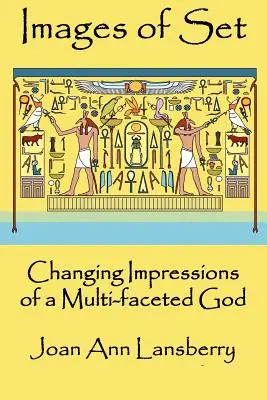 Images of Set

Changing Impressions of a Multi-faceted God

Joan Ann Lansberry